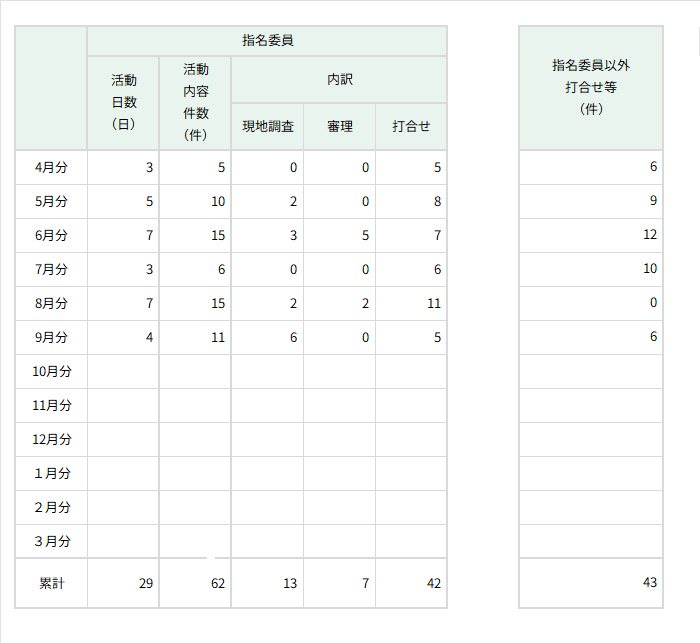 |  | 指名委員 |  |  |  |  |
|---|---|---|---|---|---|
|  | 活動日数（日） | 活動内容件数（件） | 内訳 |  |  |
|  |  |  | 現地調査 | 審理 | 打合せ |
| 4月分 | 3 | 5 | 0 | 0 | 5 |
| 5月分 | 5 | 10 | 2 | 0 | 8 |
| 6月分 | 7 | 15 | 3 | 5 | 7 |
| 7月分 | 3 | 6 | 0 | 0 | 6 |
| 8月分 | 7 | 15 | 2 | 2 | 11 |
| 9月分 | 4 | 11 | 6 | 0 | 5 |
| 10月分 |  |  |  |  |  |
| 11月分 |  |  |  |  |  |
| 12月分 |  |  |  |  |  |
| 1月分 |  |  |  |  |  |
| 2月分 |  |  |  |  |  |
| 3月分 |  |  |  |  |  |
| 累計 | 29 | 62 | 13 | 7 | 42 |

| 指名委員以外打合せ等（件） |
|---|
| 6 |
| 9 |
| 12 |
| 10 |
| 0 |
| 6 |
|  |
|  |
|  |
|  |
|  |
|  |
| 43 |